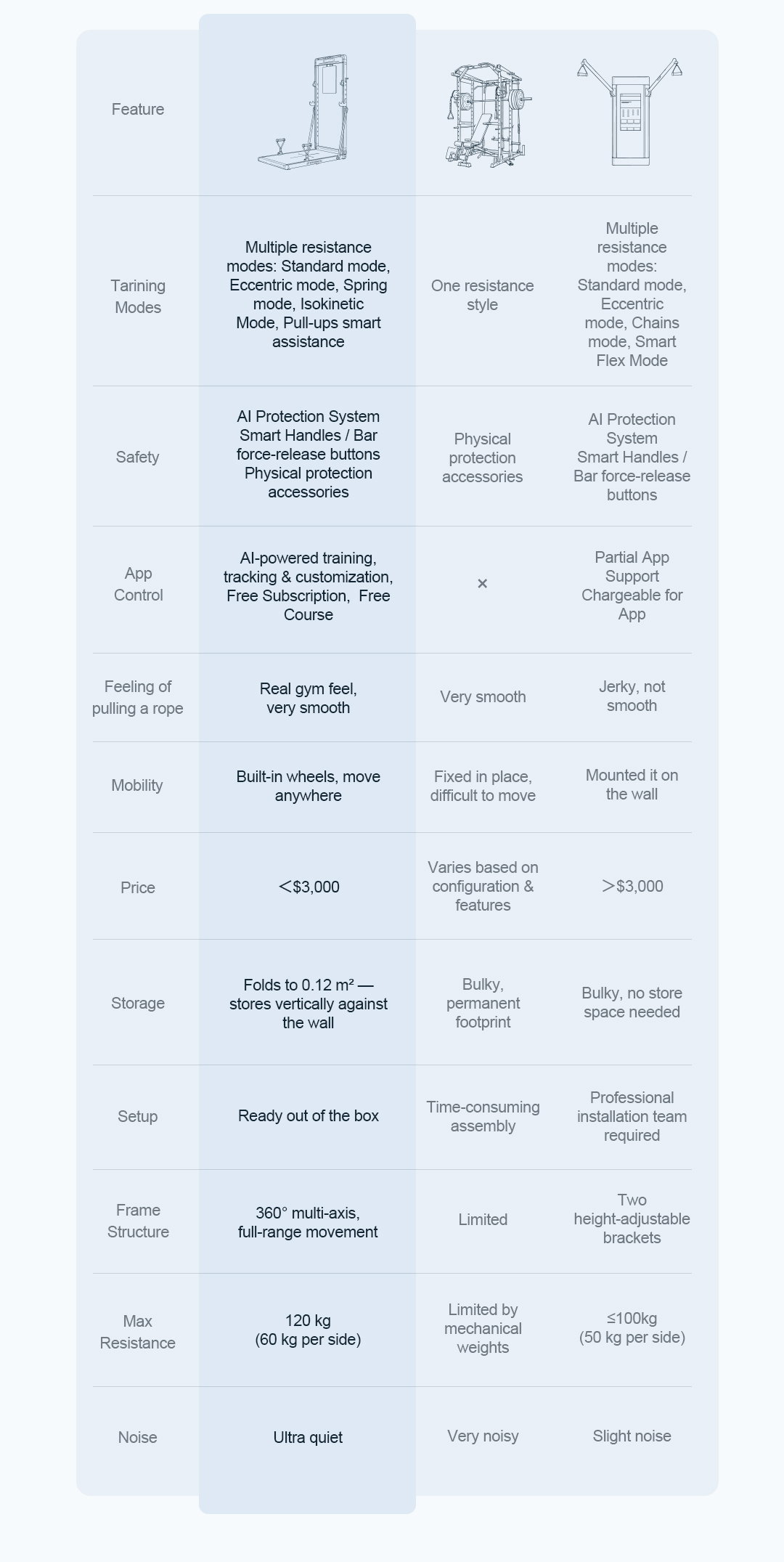 | Feature | | | |
|---|---|---|---|
| Tarining Modes | Multiple resistance modes: Standard mode, Eccentric mode, Spring mode, Isokinetic Mode, Pull-ups smart assistance | One resistance style | Multiple resistance modes: Standard mode, Eccentric mode, Chains mode, Smart Flex Mode |
| Safety | AI Protection System Smart Handles / Bar force-release buttons Physical protection accessories | Physical protection accessories | AI Protection System Smart Handles / Bar force-release buttons |
| App Control | AI-powered training, tracking & customization, Free Subscription, Free Course | × | Partial App Support Chargeable for App |
| Feeling of pulling a rope | Real gym feel, very smooth | Very smooth | Jerky, not smooth |
| Mobility | Built-in wheels, move anywhere | Fixed in place, difficult to move | Mounted it on the wall |
| Price | <$3,000 | Varies based on configuration & features | >$3,000 |
| Storage | Folds to 0.12 m² — stores vertically against the wall | Bulky, permanent footprint | Bulky, no store space needed |
| Setup | Ready out of the box | Time-consuming assembly | Professional installation team required |
| Frame Structure | 360° multi-axis, full-range movement | Limited | Two height-adjustable brackets |
| Max Resistance | 120 kg (60 kg per side) | Limited by mechanical weights | ≤100kg (50 kg per side) |
| Noise | Ultra quiet | Very noisy | Slight noise |